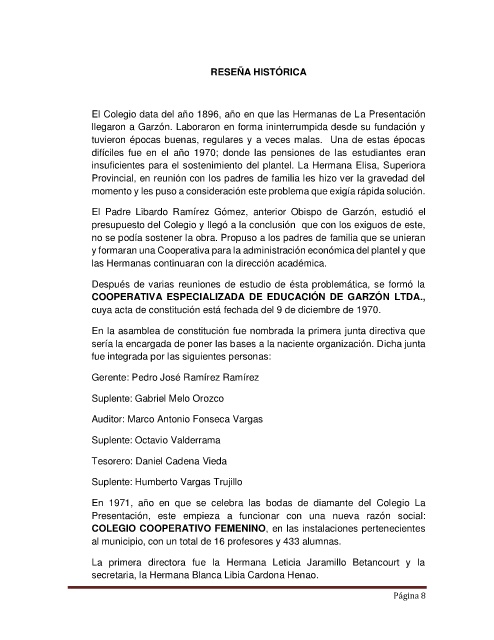 RESEÑA HISTÓRICA

El Colegio data del año 1896, año en que las Hermanas de La Presentación llegaron a Garzón. Laboraron en forma ininterrumpida desde su fundación y tuvieron épocas buenas, regulares y a veces malas. Una de estas épocas difíciles fue en el año 1970; donde las pensiones de las estudiantes eran insuficientes para el sostenimiento del plantel. La Hermana Elisa, Superiora Provincial, en reunión con los padres de familia les hizo ver la gravedad del momento y les puso a consideración este problema que exigía rápida solución.

El Padre Libardo Ramírez Gómez, anterior Obispo de Garzón, estudió el presupuesto del Colegio y llegó a la conclusión que con los exiguos de este, no se podía sostener la obra. Propuso a los padres de familia que se unieran y formaran una Cooperativa para la administración económica del plantel y que las Hermanas continuaran con la dirección académica.

Después de varias reuniones de estudio de ésta problemática, se formó la COOPERATIVA ESPECIALIZADA DE EDUCACIÓN DE GARZÓN LTDA., cuya acta de constitución está fechada del 9 de diciembre de 1970.

En la asamblea de constitución fue nombrada la primera junta directiva que sería la encargada de poner las bases a la naciente organización. Dicha junta fue integrada por las siguientes personas:

Gerente: Pedro José Ramírez Ramírez

Suplente: Gabriel Melo Orozco

Auditor: Marco Antonio Fonseca Vargas

Suplente: Octavio Valderrama

Tesorero: Daniel Cadena Vieda

Suplente: Humberto Vargas Trujillo

En 1971, año en que se celebra las bodas de diamante del Colegio La Presentación, este empieza a funcionar con una nueva razón social: COLEGIO COOPERATIVO FEMENINO, en las instalaciones pertenecientes al municipio, con un total de 16 profesores y 433 alumnas.

La primera directora fue la Hermana Leticia Jaramillo Betancourt y la secretaria, la Hermana Blanca Libia Cardona Henao.

Página 8